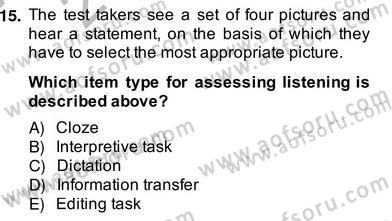 15. The test takers see a set of four pictures and hear a statement, on the basis of which they have to select the most appropriate picture.

Which item type for assessing listening is described above?

A) Cloze
B) Interpretive task
C) Dictation
D) Information transfer
E) Editing task

www.aofsoru.com